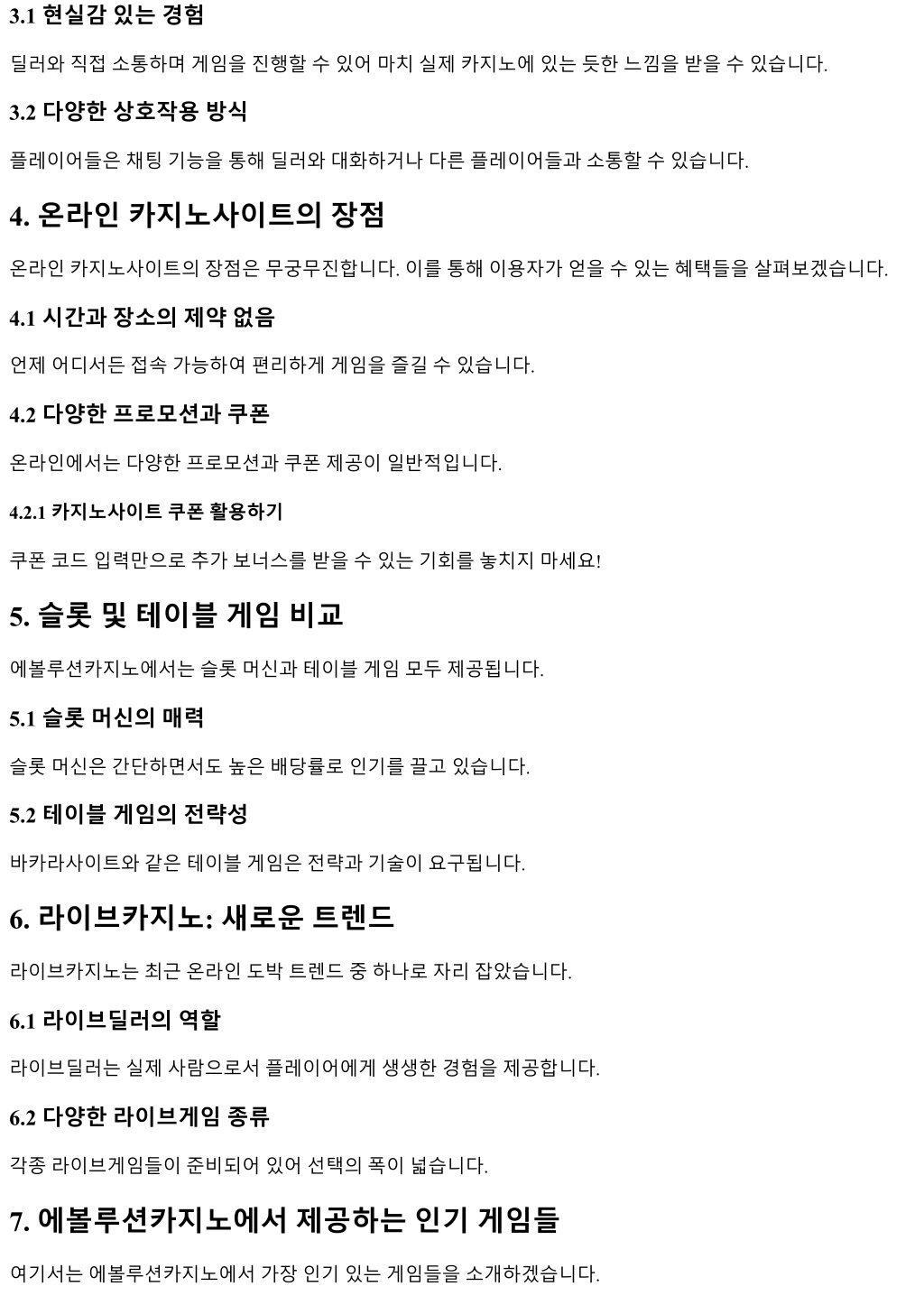 3.1 현실감 있는 경험

딜러와 직접 소통하며 게임을 진행할 수 있어 마치 실제 카지노에 있는 듯한 느낌을 받을 수 있습니다.

3.2 다양한 상호작용 방식

플레이어들은 채팅 기능을 통해 딜러와 대화하거나 다른 플레이어들과 소통할 수 있습니다.

4. 온라인 카지노사이트의 장점

온라인 카지노사이트의 장점은 무궁무진합니다. 이를 통해 이용자가 얻을 수 있는 혜택들을 살펴보겠습니다.

4.1 시간과 장소의 제약 없음

언제 어디서든 접속 가능하여 편리하게 게임을 즐길 수 있습니다.

4.2 다양한 프로모션과 쿠폰

온라인에서는 다양한 프로모션과 쿠폰 제공이 일반적입니다.

4.2.1 카지노사이트 쿠폰 활용하기

쿠폰 코드 입력만으로 추가 보너스를 받을 수 있는 기회를 놓치지 마세요!

5. 슬롯 및 테이블 게임 비교

에볼루션카지노에서는 슬롯 머신과 테이블 게임 모두 제공됩니다.

5.1 슬롯 머신의 매력

슬롯 머신은 간단하면서도 높은 배당률로 인기를 끌고 있습니다.

5.2 테이블 게임의 전략성

바카라사이트와 같은 테이블 게임은 전략과 기술이 요구됩니다.

6. 라이브카지노: 새로운 트렌드

라이브카지노는 최근 온라인 도박 트렌드 중 하나로 자리 잡았습니다.

6.1 라이브딜러의 역할

라이브딜러는 실제 사람으로서 플레이어에게 생생한 경험을 제공합니다.

6.2 다양한 라이브게임 종류

각종 라이브게임들이 준비되어 있어 선택의 폭이 넓습니다.

7. 에볼루션카지노에서 제공하는 인기 게임들

여기서는 에볼루션카지노에서 가장 인기 있는 게임들을 소개하겠습니다.